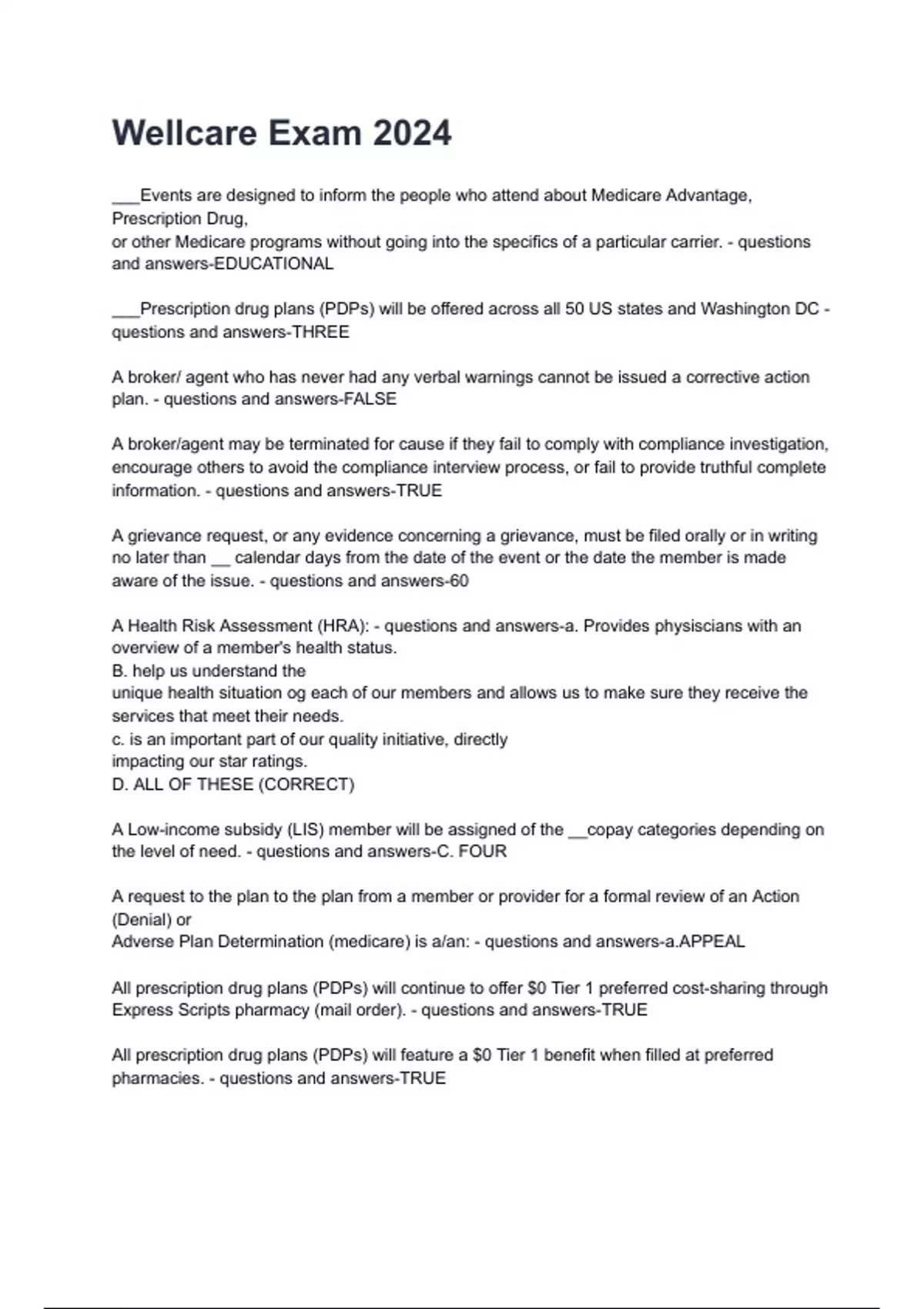 Wellcare Exam 2024

___Events are designed to inform the people who attend about Medicare Advantage, Prescription Drug,
or other Medicare programs without going into the specifics of a particular carrier. - questions and answers-EDUCATIONAL

___Prescription drug plans (PDPs) will be offered across all 50 US states and Washington DC - questions and answers-THREE

A broker/ agent who has never had any verbal warnings cannot be issued a corrective action plan. - questions and answers-FALSE

A broker/agent may be terminated for cause if they fail to comply with compliance investigation, encourage others to avoid the compliance interview process, or fail to provide truthful complete information. - questions and answers-TRUE

A grievance request, or any evidence concerning a grievance, must be filed orally or in writing no later than __ calendar days from the date of the event or the date the member is made aware of the issue. - questions and answers-60

A Health Risk Assessment (HRA): - questions and answers-a. Provides physiscians with an overview of a member's health status.
B. help us understand the
unique health situation og each of our members and allows us to make sure they receive the services that meet their needs.
c. is an important part of our quality initiative, directly
impacting our star ratings.
D. ALL OF THESE (CORRECT)

A Low-income subsidy (LIS) member will be assigned of the __copay categories depending on the level of need. - questions and answers-C. FOUR

A request to the plan to the plan from a member or provider for a formal review of an Action (Denial) or
Adverse Plan Determination (medicare) is a/an: - questions and answers-a.APPEAL

All prescription drug plans (PDPs) will continue to offer $0 Tier 1 preferred cost-sharing through Express Scripts pharmacy (mail order). - questions and answers-TRUE

All prescription drug plans (PDPs) will feature a $0 Tier 1 benefit when filled at preferred pharmacies. - questions and answers-TRUE